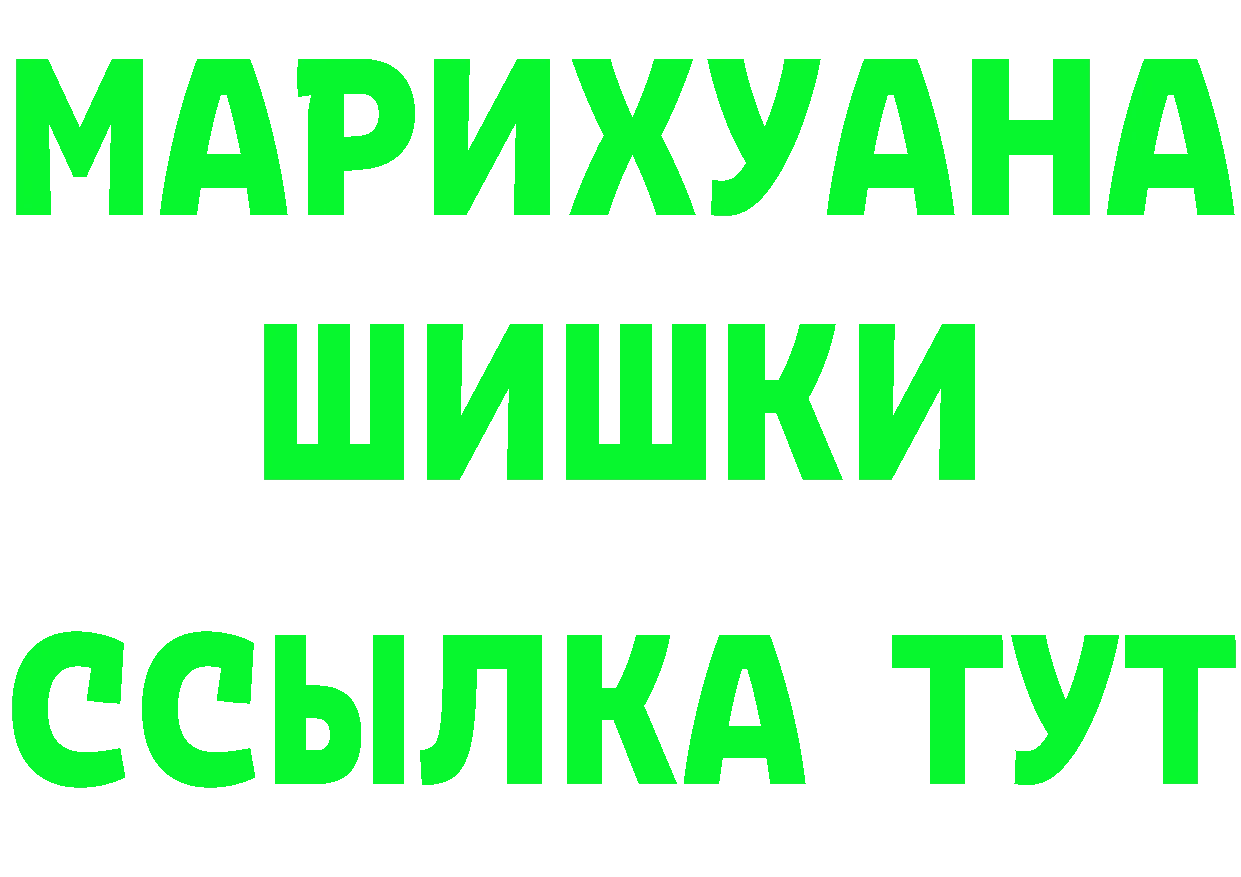 МАРИХУАНА
ШИШКИ
ССЫЛКА ТУТ